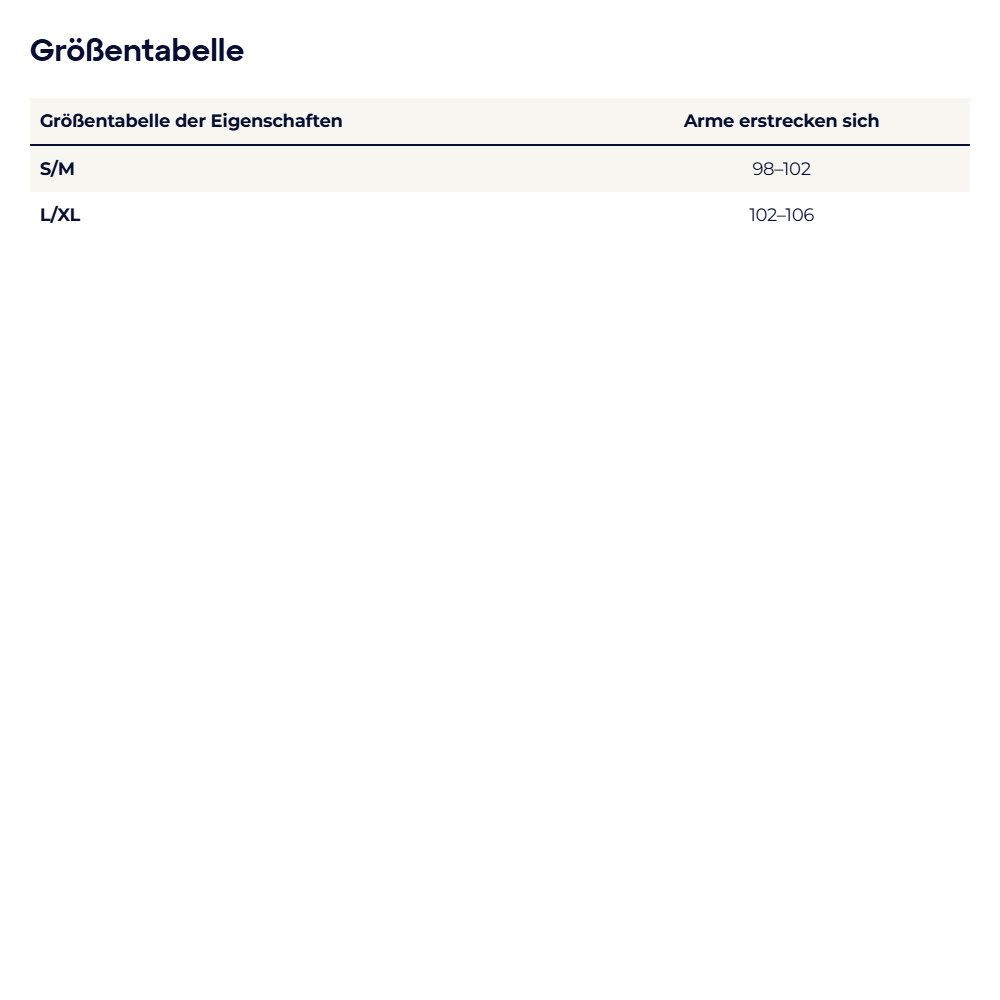 Größentabelle

| Größentabelle der Eigenschaften | Arme erstrecken sich |
|---|---|
| S/M | 98–102 |
| L/XL | 102–106 |